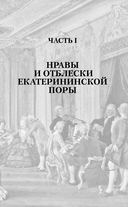 ЧАСТЬ I

НРАВЫ И ОТБЛЕСКИ ЕКАТЕРИНИНСКОЙ ПОРЫ